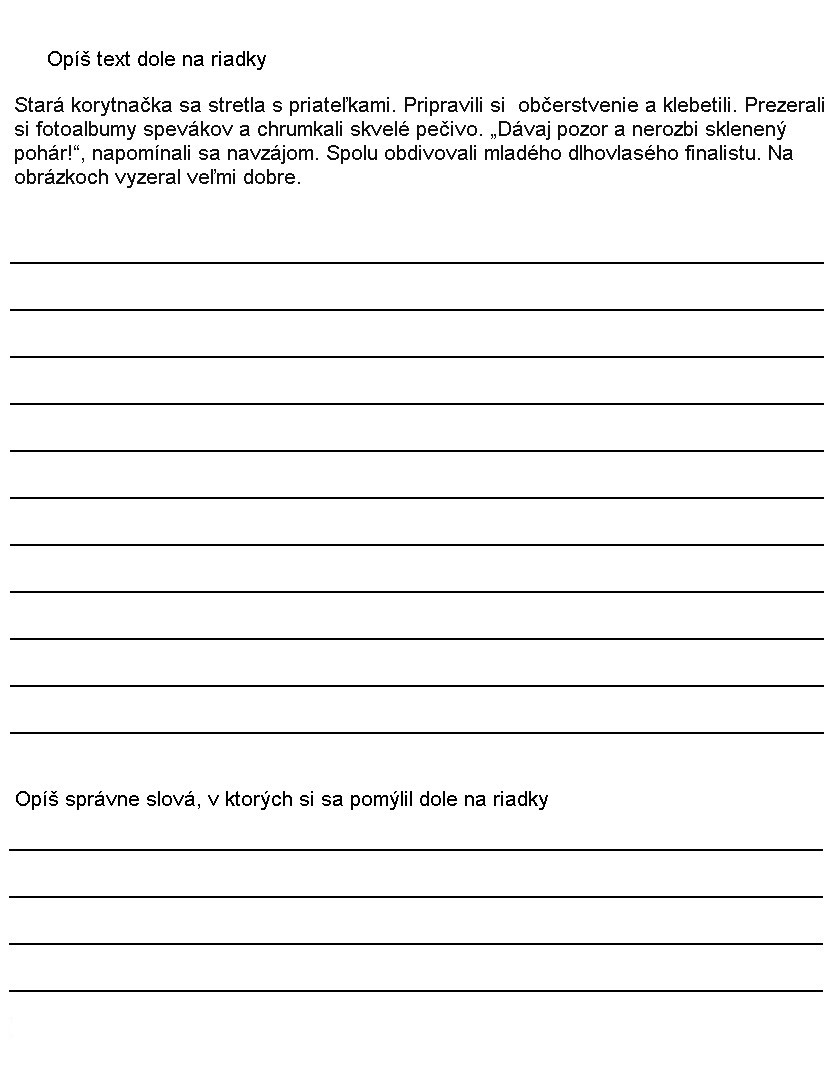 Opíš text dole na riadky

Stará korytnačka sa stretla s priateľkami. Pripravili si občerstvenie a klebetili. Prezerali si fotoalbumy spevákov a chrumkali skvelé pečivo. „Dávaj pozor a nerozbi sklenený pohár!“, napomínali sa navzájom. Spolu obdivovali mladého dlhovlasého finalistu. Na obrázkoch vyzeral veľmi dobre.

Opíš správne slová, v ktorých si sa pomýlil dole na riadky